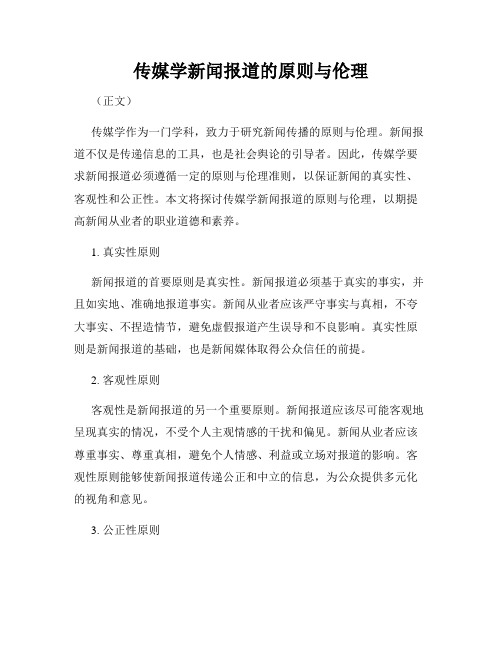 传媒学新闻报道的原则与伦理

（正文）

传媒学作为一门学科，致力于研究新闻传播的原则与伦理。新闻报道不仅是传递信息的工具，也是社会舆论的引导者。因此，传媒学要求新闻报道必须遵循一定的原则与伦理准则，以保证新闻的真实性、客观性和公正性。本文将探讨传媒学新闻报道的原则与伦理，以期提高新闻从业者的职业道德和素养。

1. 真实性原则

新闻报道的首要原则是真实性。新闻报道必须基于真实的事实，并且如实地、准确地报道事实。新闻从业者应该严守事实与真相，不夸大事实、不捏造情节，避免虚假报道产生误导和不良影响。真实性原则是新闻报道的基础，也是新闻媒体取得公众信任的前提。

2. 客观性原则

客观性是新闻报道的另一个重要原则。新闻报道应该尽可能客观地呈现真实的情况，不受个人主观情感的干扰和偏见。新闻从业者应该尊重事实、尊重真相，避免个人情感、利益或立场对报道的影响。客观性原则能够使新闻报道传递公正和中立的信息，为公众提供多元化的视角和意见。

3. 公正性原则